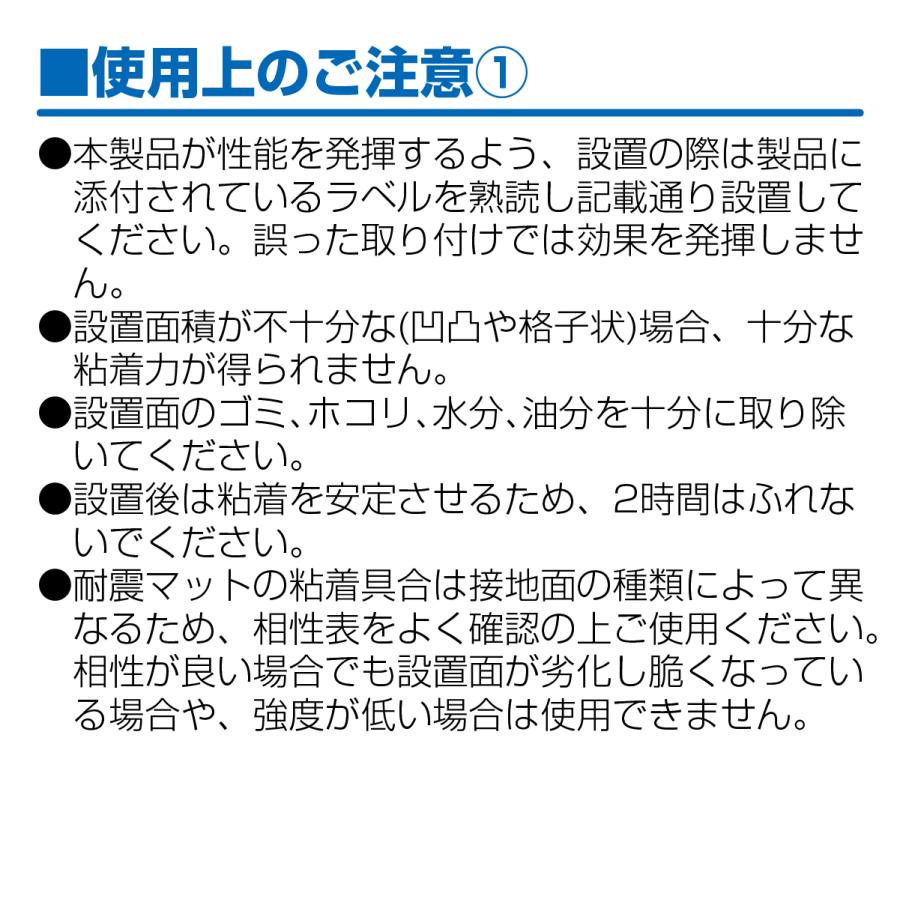 ■使用上のご注意①

●本製品が性能を発揮するよう、設置の際は製品に添付されているラベルを熟読し記載通り設置してください。誤った取り付けでは効果を発揮しません。

●設置面積が不十分な(凹凸や格子状)場合、十分な粘着力が得られません。

●設置面のゴミ、ホコリ、水分、油分を十分に取り除いてください。

●設置後は粘着を安定させるため、2時間はふれないでください。

●耐震マットの粘着具合は接地面の種類によって異なるため、相性表をよく確認の上ご使用ください。相性が良い場合でも設置面が劣化し脆くなっている場合や、強度が低い場合は使用できません。